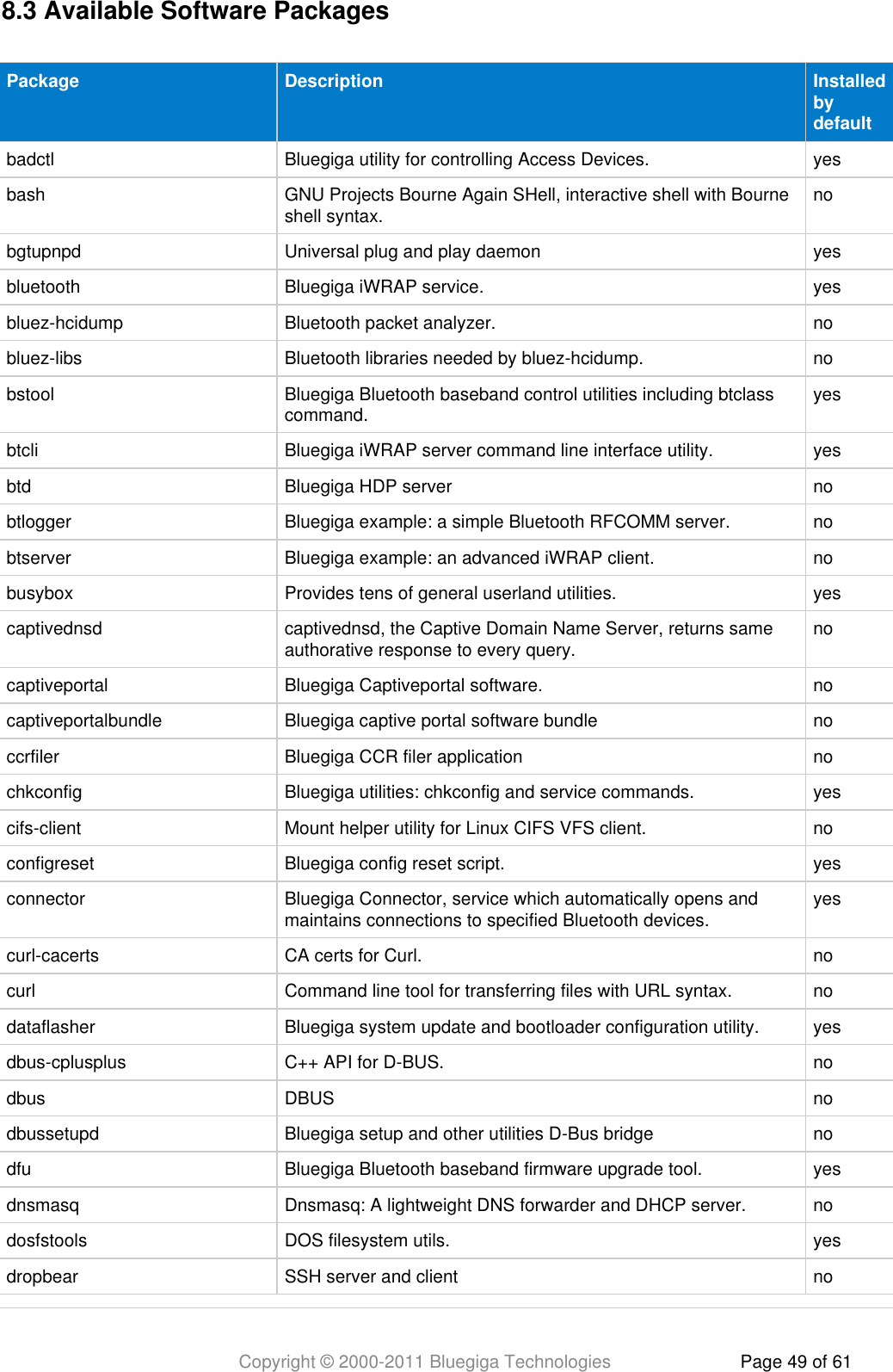 8.3 Available Software Packages

| Package | Description | Installed by default |
|---|---|---|
| badctl | Bluegiga utility for controlling Access Devices. | yes |
| bash | GNU Projects Bourne Again SHell, interactive shell with Bourne shell syntax. | no |
| bgtupnpd | Universal plug and play daemon | yes |
| bluetooth | Bluegiga iWRAP service. | yes |
| bluez-hcidump | Bluetooth packet analyzer. | no |
| bluez-libs | Bluetooth libraries needed by bluez-hcidump. | no |
| bstool | Bluegiga Bluetooth baseband control utilities including btclass command. | yes |
| btcli | Bluegiga iWRAP server command line interface utility. | yes |
| btd | Bluegiga HDP server | no |
| btlogger | Bluegiga example: a simple Bluetooth RFCOMM server. | no |
| btserver | Bluegiga example: an advanced iWRAP client. | no |
| busybox | Provides tens of general userland utilities. | yes |
| captivednsd | captivednsd, the Captive Domain Name Server, returns same authorative response to every query. | no |
| captiveportal | Bluegiga Captiveportal software. | no |
| captiveportalbundle | Bluegiga captive portal software bundle | no |
| ccrfiler | Bluegiga CCR filer application | no |
| chkconfig | Bluegiga utilities: chkconfig and service commands. | yes |
| cifs-client | Mount helper utility for Linux CIFS VFS client. | no |
| configreset | Bluegiga config reset script. | yes |
| connector | Bluegiga Connector, service which automatically opens and maintains connections to specified Bluetooth devices. | yes |
| curl-cacerts | CA certs for Curl. | no |
| curl | Command line tool for transferring files with URL syntax. | no |
| dataflasher | Bluegiga system update and bootloader configuration utility. | yes |
| dbus-cplusplus | C++ API for D-BUS. | no |
| dbus | DBUS | no |
| dbussetupd | Bluegiga setup and other utilities D-Bus bridge | no |
| dfu | Bluegiga Bluetooth baseband firmware upgrade tool. | yes |
| dnsmasq | Dnsmasq: A lightweight DNS forwarder and DHCP server. | no |
| dosfstools | DOS filesystem utils. | yes |
| dropbear | SSH server and client | no |

Copyright © 2000-2011 Bluegiga Technologies

Page 49 of 61